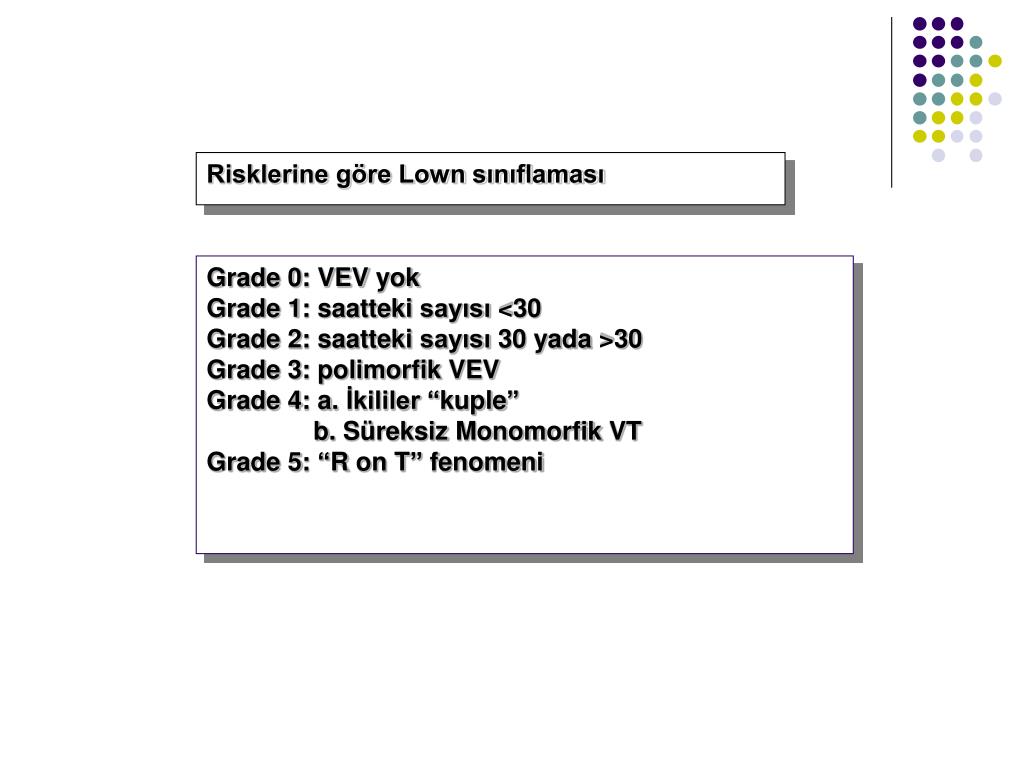 Risklerine göre Lown sınıflaması

Grade 0: VEV yok
Grade 1: saatteki sayısı <30
Grade 2: saatteki sayısı 30 yada >30
Grade 3: polimorfik VEV
Grade 4: a. İkililer “kuple”
b. Süreksiz Monomorfik VT
Grade 5: “R on T” fenomeni